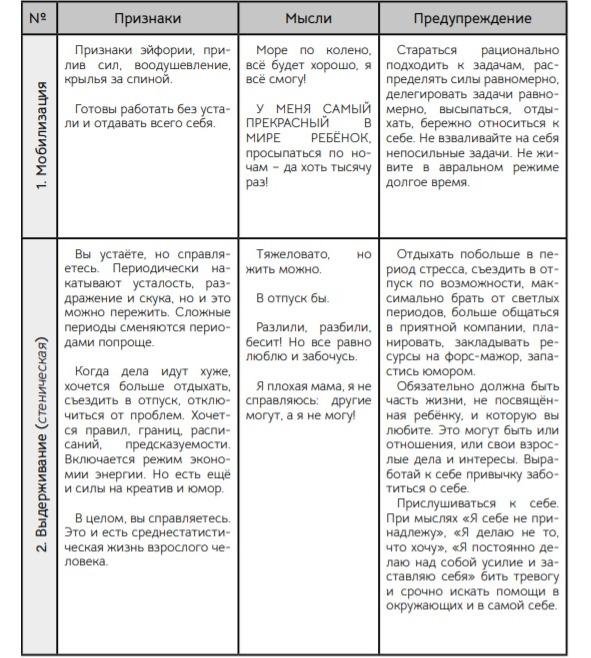 | № | Признаки | Мысли | Предупреждение |
|---|---|---|---|
| 1. Мобилизация | Признаки эйфории, прилив сил, воодушевление, крылья за спиной.<br><br>Готовы работать без устали и отдавать всего себя. | Море по колено, всё будет хорошо, я всё смогу!<br><br>У МЕНЯ САМЫЙ ПРЕКРАСНЫЙ В МИРЕ РЕБЁНОК, просыпаться по ночам – да хоть тысячу раз! | Стараться рационально подходить к задачам, распределять силы равномерно, делегировать задачи равномерно, высыпаться, отдыхать, бережно относиться к себе. Не взваливайте на себя непосильные задачи. Не живите в авральном режиме долгое время. |
| 2. Выдерживание (стеническая) | Вы устаёте, но справляетесь. Периодически накатывают усталость, раздражение и скука, но и это можно пережить. Сложные периоды сменяются периодами попроще.<br><br>Когда дела идут хуже, хочется больше отдыхать, съездить в отпуск, отключиться от проблем. Хочется правил, границ, расписаний, предсказуемости. Включается режим экономии энергии. Но есть ещё и силы на креатив и юмор.<br><br>В целом, вы справляетесь. Это и есть среднестатистическая жизнь взрослого человека. | Тяжеловато, но жить можно.<br><br>В отпуск бы.<br><br>Разлили, разбили, бесит! Но все равно люблю и забочусь.<br><br>Я плохая мама, я не справляюсь: другие могут, а я не могу! | Отдыхать побольше в период стресса, съездить в отпуск по возможности, максимально брать от светлых периодов, больше общаться в приятной компании, планировать, закладывать ресурсы на форс-мажор, запастись юмором.<br>Обязательно должна быть часть жизни, не посвящённая ребёнку, и которую вы любите. Это могут быть или отношения, или свои взрослые дела и интересы. Выработай к себе привычку заботиться о себе.<br>Прислушиваться к себе. При мыслях «Я себе не принадлежу», «Я делаю не то, что хочу», «Я постоянно делаю над собой усилие и заставляю себя» бить тревогу и срочно искать помощи в окружающих и в самой себе. |